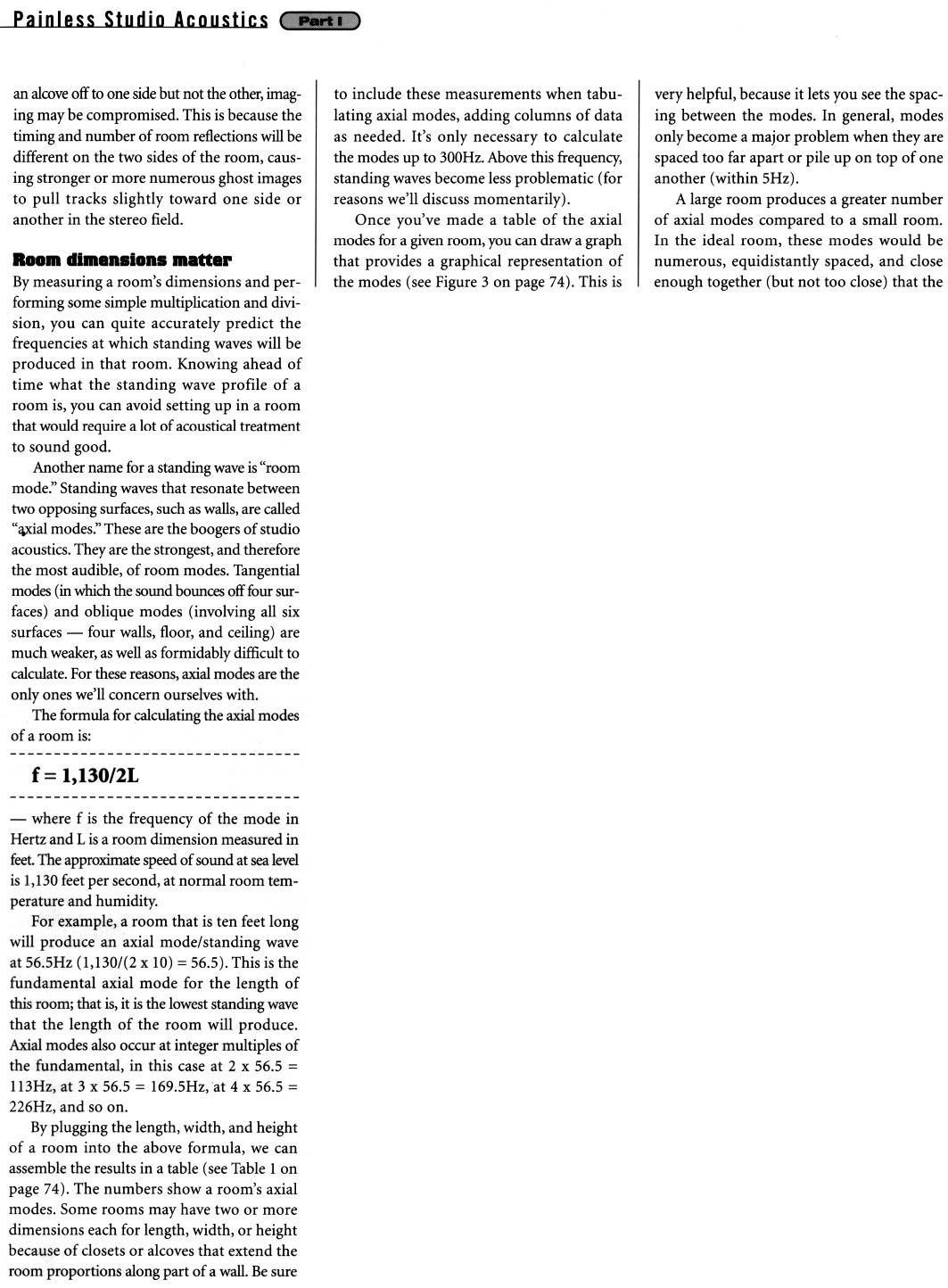 Painless Studio Acoustics Part I

an alcove off to one side but not the other, imaging may be compromised. This is because the timing and number of room reflections will be different on the two sides of the room, causing stronger or more numerous ghost images to pull tracks slightly toward one side or another in the stereo field.

Room dimensions matter

By measuring a room's dimensions and performing some simple multiplication and division, you can quite accurately predict the frequencies at which standing waves will be produced in that room. Knowing ahead of time what the standing wave profile of a room is, you can avoid setting up in a room that would require a lot of acoustical treatment to sound good.

Another name for a standing wave is "room mode." Standing waves that resonate between two opposing surfaces, such as walls, are called "axial modes." These are the boogers of studio acoustics. They are the strongest, and therefore the most audible, of room modes. Tangential modes (in which the sound bounces off four surfaces) and oblique modes (involving all six surfaces — four walls, floor, and ceiling) are much weaker, as well as formidably difficult to calculate. For these reasons, axial modes are the only ones we'll concern ourselves with.

The formula for calculating the axial modes of a room is:

f = 1,130/2L

— where f is the frequency of the mode in Hertz and L is a room dimension measured in feet. The approximate speed of sound at sea level is 1,130 feet per second, at normal room temperature and humidity.

For example, a room that is ten feet long will produce an axial mode/standing wave at 56.5Hz (1,130/(2 x 10) = 56.5). This is the fundamental axial mode for the length of this room; that is, it is the lowest standing wave that the length of the room will produce. Axial modes also occur at integer multiples of the fundamental, in this case at 2 x 56.5 = 113Hz, at 3 x 56.5 = 169.5Hz, at 4 x 56.5 = 226Hz, and so on.

By plugging the length, width, and height of a room into the above formula, we can assemble the results in a table (see Table 1 on page 74). The numbers show a room's axial modes. Some rooms may have two or more dimensions each for length, width, or height because of closets or alcoves that extend the room proportions along part of a wall. Be sure to include these measurements when tabulating axial modes, adding columns of data as needed. It's only necessary to calculate the modes up to 300Hz. Above this frequency, standing waves become less problematic (for reasons we'll discuss momentarily).

Once you've made a table of the axial modes for a given room, you can draw a graph that provides a graphical representation of the modes (see Figure 3 on page 74). This is very helpful, because it lets you see the spacing between the modes. In general, modes only become a major problem when they are spaced too far apart or pile up on top of one another (within 5Hz).

A large room produces a greater number of axial modes compared to a small room. In the ideal room, these modes would be numerous, equidistantly spaced, and close enough together (but not too close) that the